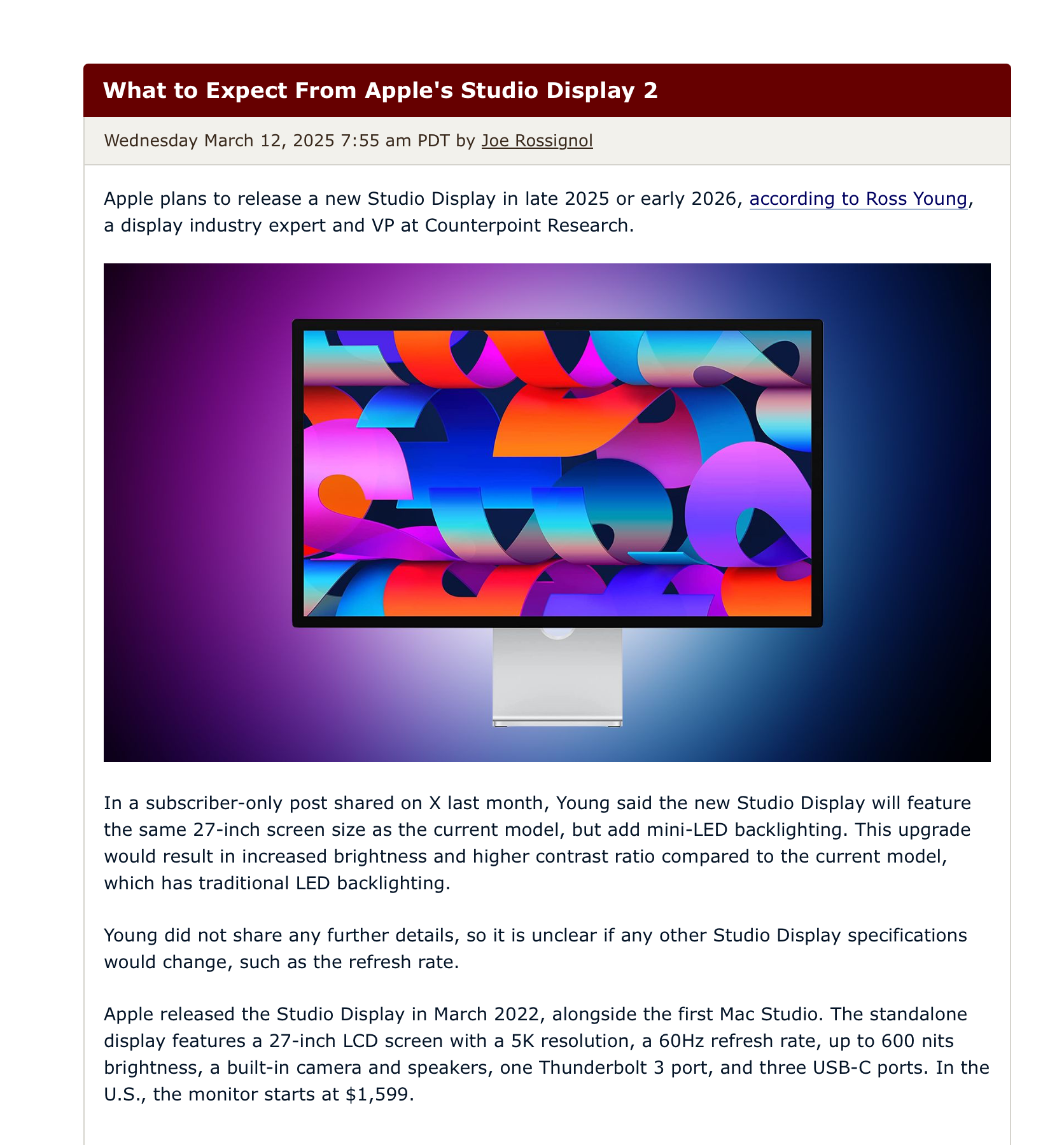 What to Expect From Apple's Studio Display 2

Wednesday March 12, 2025 7:55 am PDT by Joe Rossignol

Apple plans to release a new Studio Display in late 2025 or early 2026, according to Ross Young, a display industry expert and VP at Counterpoint Research.

In a subscriber-only post shared on X last month, Young said the new Studio Display will feature the same 27-inch screen size as the current model, but add mini-LED backlighting. This upgrade would result in increased brightness and higher contrast ratio compared to the current model, which has traditional LED backlighting.

Young did not share any further details, so it is unclear if any other Studio Display specifications would change, such as the refresh rate.

Apple released the Studio Display in March 2022, alongside the first Mac Studio. The standalone display features a 27-inch LCD screen with a 5K resolution, a 60Hz refresh rate, up to 600 nits brightness, a built-in camera and speakers, one Thunderbolt 3 port, and three USB-C ports. In the U.S., the monitor starts at $1,599.